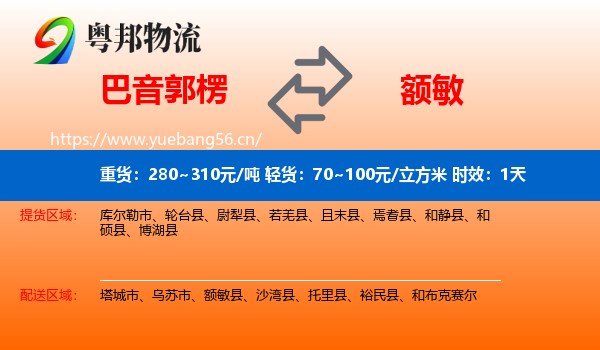 粤邦物流

巴音郭楞

额敏

https://www.yuebang56.cn/

重货：280~310元/吨 轻货：70~100元/立方米 时效：1天

提货区域：

库尔勒市、轮台县、尉犁县、若羌县、且末县、焉耆县、和静县、和硕县、博湖县

配送区域：

塔城市、乌苏市、额敏县、沙湾县、托里县、裕民县、和布克赛尔